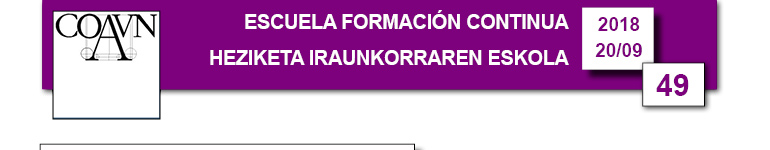 COAVN

ESCUELA FORMACIÓN CONTINUA
HEZIKETA IRAUNKORRAREN ESKOLA

2018
20/09

49